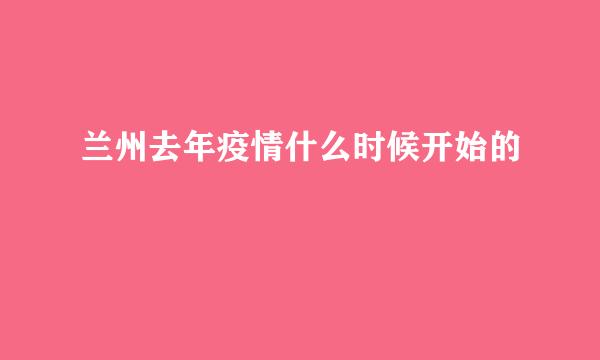 兰州去年疫情什么时候开始的